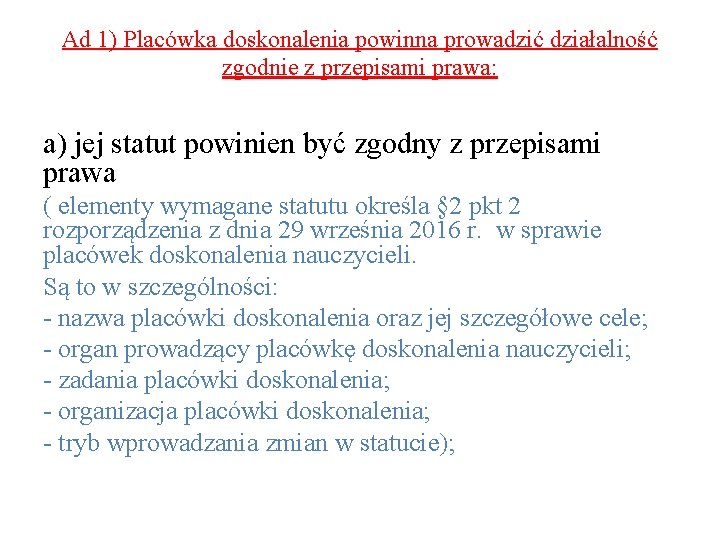 Ad 1) Placówka doskonalenia powinna prowadzić działalność zgodnie z przepisami prawa:

a) jej statut powinien być zgodny z przepisami prawa

( elementy wymagane statutu określa §2 pkt 2 rozporządzenia z dnia 29 września 2016 r. w sprawie placówek doskonalenia nauczycieli.

Są to w szczególności:

- nazwa placówki doskonalenia oraz jej szczegółowe cele;

- organ prowadzący placówkę doskonalenia nauczycieli;

- zadania placówki doskonalenia;

- organizacja placówki doskonalenia;

- tryb wprowadzania zmian w statucie);